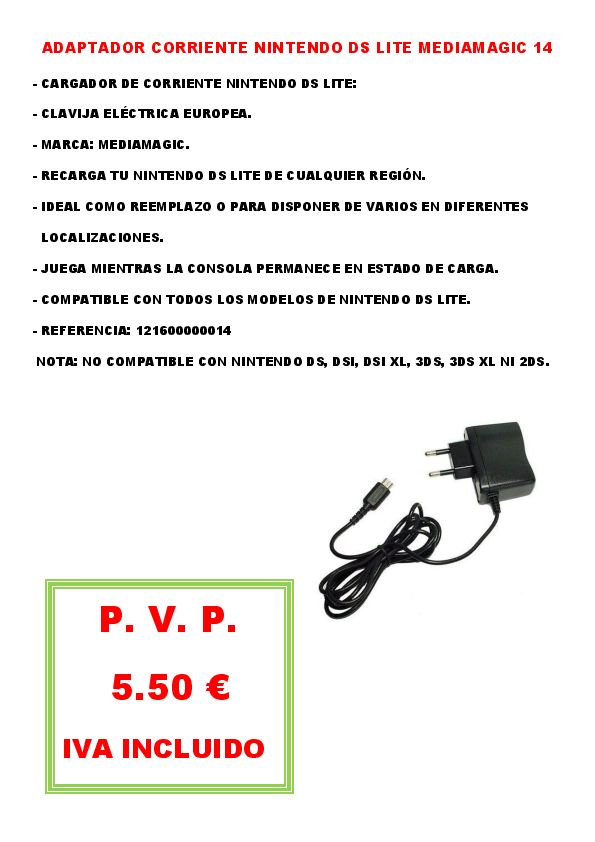 ADAPTADOR CORRIENTE NINTENDO DS LITE MEDIAMAGIC 14

- CARGADOR DE CORRIENTE NINTENDO DS LITE:

- CLAVIJA ELÉCTRICA EUROPEA.

- MARCA: MEDIAMAGIC.

- RECARGA TU NINTENDO DS LITE DE CUALQUIER REGIÓN.

- IDEAL COMO REEMPLAZO O PARA DISPONER DE VARIOS EN DIFERENTES LOCALIZACIONES.

- JUEGA MIENTRAS LA CONSOLA PERMANECE EN ESTADO DE CARGA.

- COMPATIBLE CON TODOS LOS MODELOS DE NINTENDO DS LITE.

- REFERENCIA: 121600000014

NOTA: NO COMPATIBLE CON NINTENDO DS, DSI, DSI XL, 3DS, 3DS XL NI 2DS.

P. V. P.

5.50 €

IVA INCLUIDO